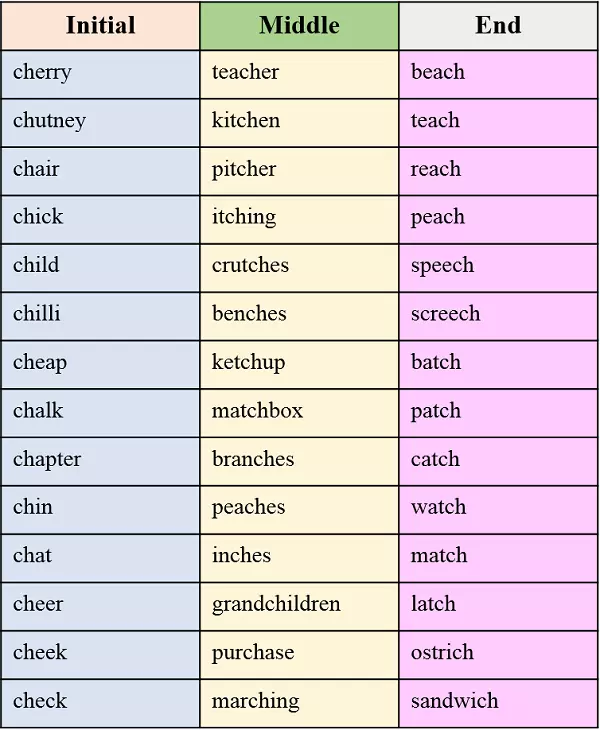 | Initial | Middle | End |
|---|---|---|
| cherry | teacher | beach |
| chutney | kitchen | teach |
| chair | pitcher | reach |
| chick | itching | peach |
| child | crutches | speech |
| chilli | benches | screech |
| cheap | ketchup | batch |
| chalk | matchbox | patch |
| chapter | branches | catch |
| chin | peaches | watch |
| chat | inches | match |
| cheer | grandchildren | latch |
| cheek | purchase | ostrich |
| check | marching | sandwich |